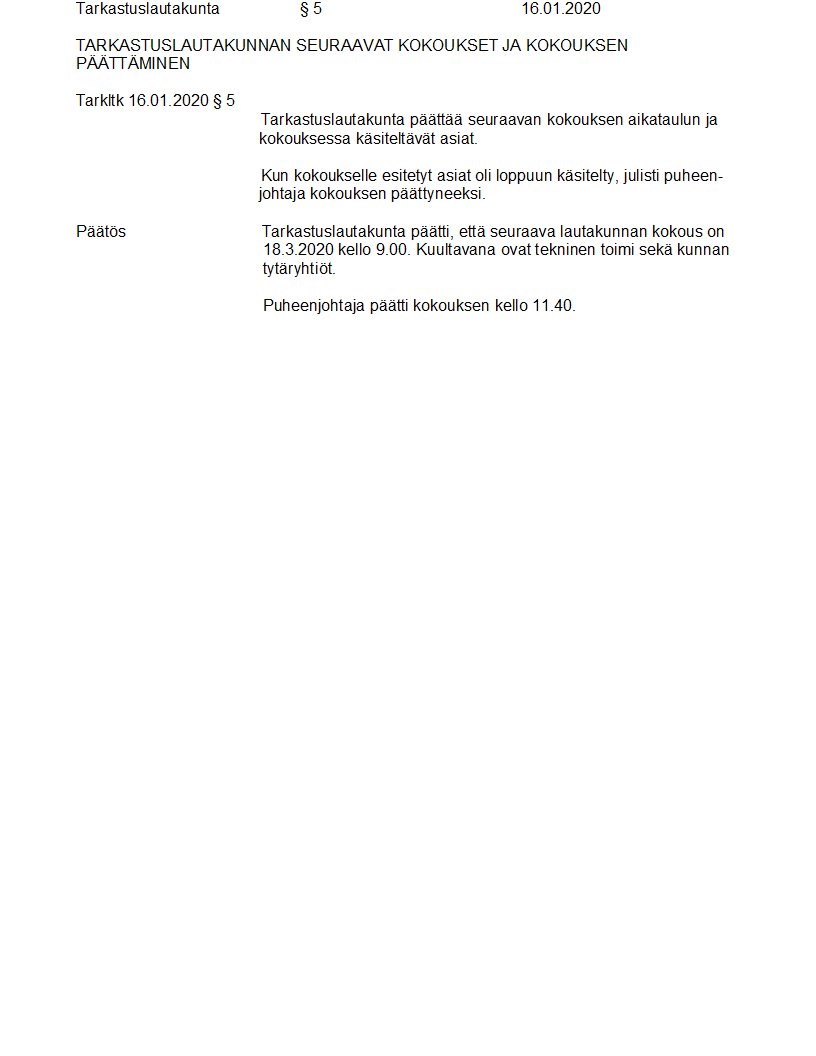 Tarkastuslautakunta § 5 16.01.2020

TARKASTUSLAUTAKUNNAN SEURAAVAT KOKOUKSET JA KOKOUKSEN PÄÄTTÄMINEN

Tarkltk 16.01.2020 § 5

Tarkastuslautakunta päättää seuraavan kokouksen aikataulun ja kokouksessa käsiteltävät asiat.

Kun kokoukselle esitetyt asiat oli loppuun käsitelty, julisti puheenjohtaja kokouksen päättyneeksi.

Päätös

Tarkastuslautakunta päätti, että seuraava lautakunnan kokous on 18.3.2020 kello 9.00. Kuultavana ovat tekninen toimi sekä kunnan tytäryhtiöt.

Puheenjohtaja päätti kokouksen kello 11.40.